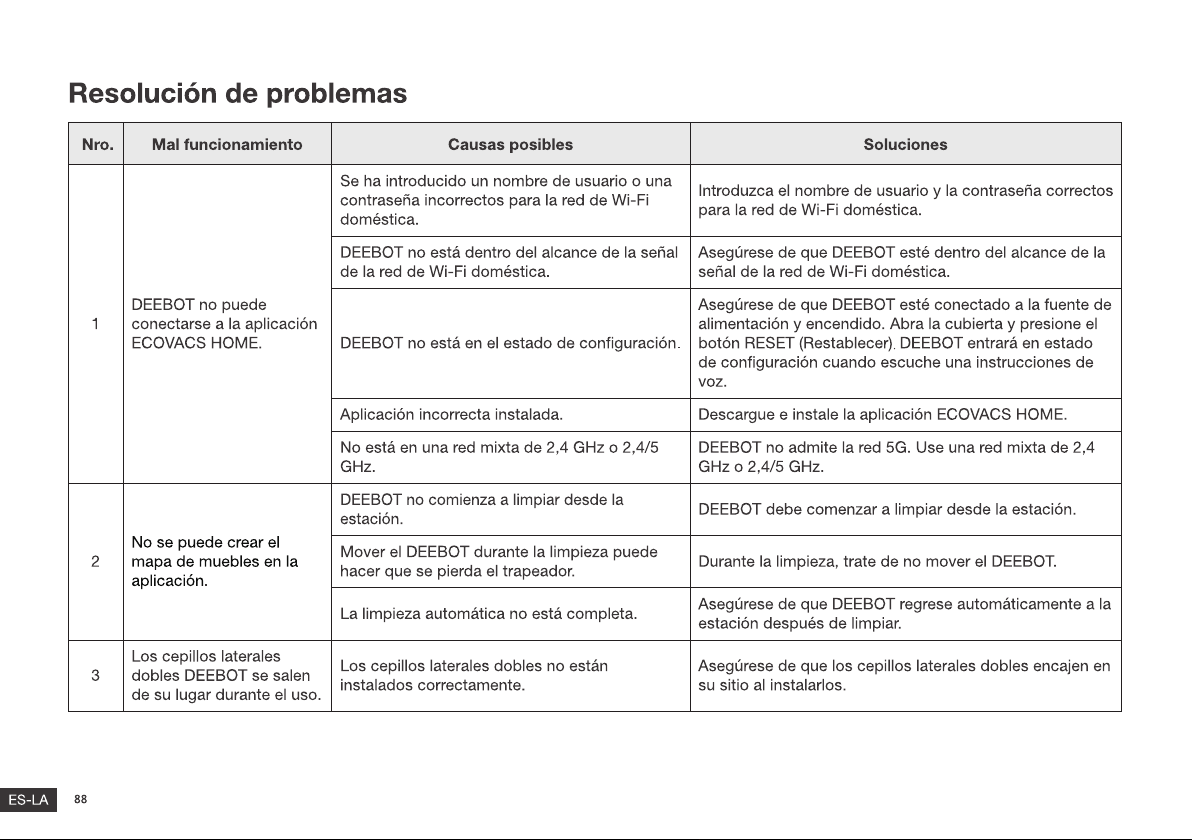 Resolución de problemas

| Nro. | Mal funcionamiento | Causas posibles | Soluciones |
|---|---|---|---|
| 1 | DEEBOT no puede conectarse a la aplicación ECOVACS HOME. | Se ha introducido un nombre de usuario o una contraseña incorrectos para la red de Wi-Fi doméstica. | Introduzca el nombre de usuario y la contraseña correctos para la red de Wi-Fi doméstica. |
| | | DEEBOT no está dentro del alcance de la señal de la red de Wi-Fi doméstica. | Asegúrese de que DEEBOT esté dentro del alcance de la señal de la red de Wi-Fi doméstica. |
| | | DEEBOT no está en el estado de configuración. | Asegúrese de que DEEBOT esté conectado a la fuente de alimentación y encendido. Abra la cubierta y presione el botón RESET (Restablecer). DEEBOT entrará en estado de configuración cuando escuche una instrucciones de voz. |
| | | Aplicación incorrecta instalada. | Descargue e instale la aplicación ECOVACS HOME. |
| | | No está en una red mixta de 2,4 GHz o 2,4/5 GHz. | DEEBOT no admite la red 5G. Use una red mixta de 2,4 GHz o 2,4/5 GHz. |
| 2 | No se puede crear el mapa de muebles en la aplicación. | DEEBOT no comienza a limpiar desde la estación. | DEEBOT debe comenzar a limpiar desde la estación. |
| | | Mover el DEEBOT durante la limpieza puede hacer que se pierda el trapeador. | Durante la limpieza, trate de no mover el DEEBOT. |
| | | La limpieza automática no está completa. | Asegúrese de que DEEBOT regrese automáticamente a la estación después de limpiar. |
| 3 | Los cepillos laterales dobles DEEBOT se salen de su lugar durante el uso. | Los cepillos laterales dobles no están instalados correctamente. | Asegúrese de que los cepillos laterales dobles encajen en su sitio al instalarlos. |

ES-LA 88